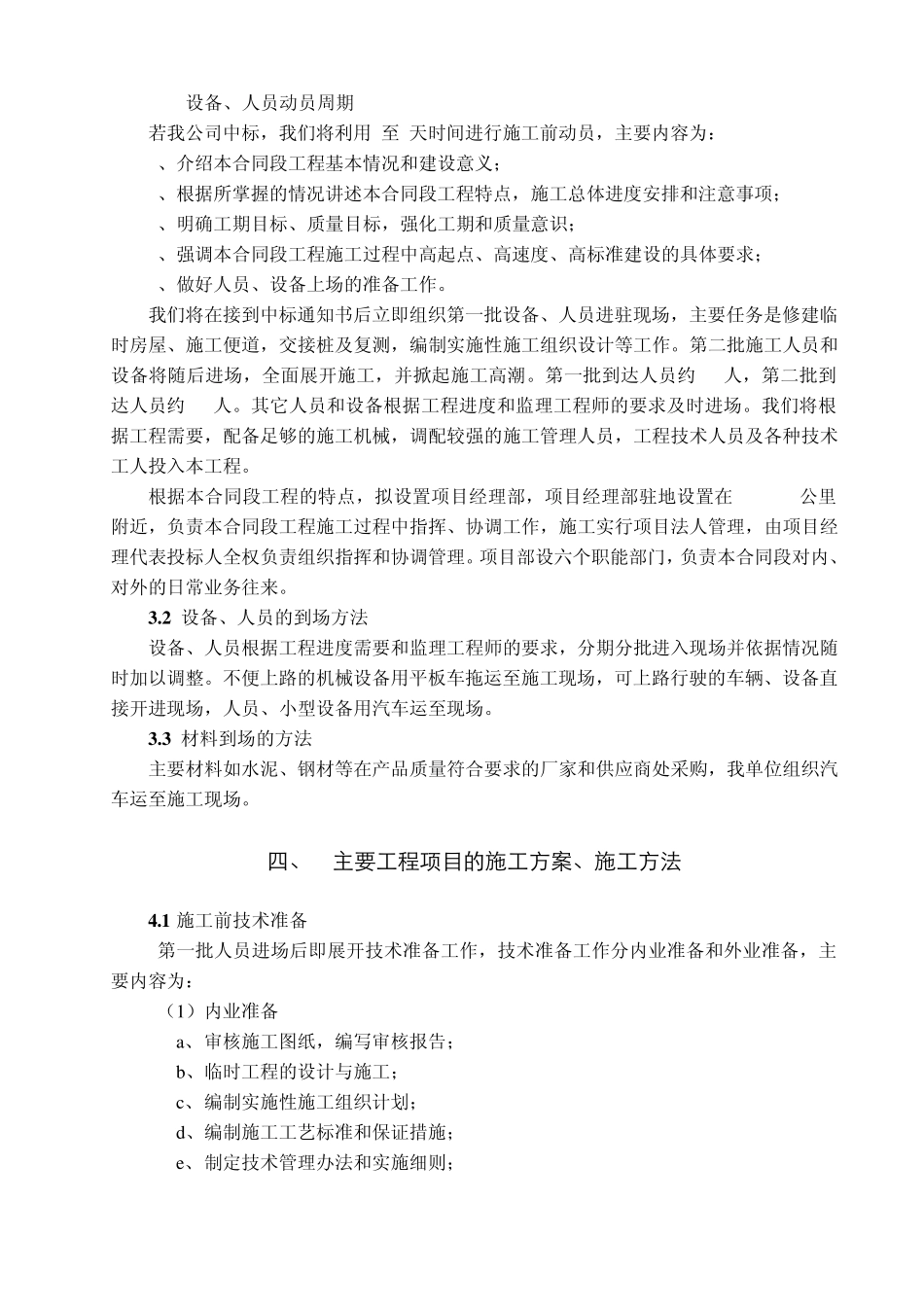 设备、人员动员周期

若我公司中标，我们将利用 至 天时间进行施工前动员，主要内容为：

、介绍本合同段工程基本情况和建设意义；

、根据所掌握的情况讲述本合同段工程特点，施工总体进度安排和注意事项；

、明确工期目标、质量目标，强化工期和质量意识；

、强调本合同段工程施工过程中高起点、高速度、高标准建设的具体要求；

、做好人员、设备上场的准备工作。

我们将在接到中标通知书后立即组织第一批设备、人员进驻现场，主要任务是修建临时房屋、施工便道，交接桩及复测，编制实施性施工组织设计等工作。第二批施工人员和设备将随后进场，全面展开施工，并掀起施工高潮。第一批到达人员约 人，第二批到达人员约 人。其它人员和设备根据工程进度和监理工程师的要求及时进场。我们将根据工程需要，配备足够的施工机械，调配较强的施工管理人员，工程技术人员及各种技术工人投入本工程。

根据本合同段工程的特点，拟设置项目经理部，项目经理部驻地设置在 公里附近，负责本合同段工程施工过程中指挥、协调工作，施工实行项目法人管理，由项目经理代表投标人全权负责组织指挥和协调管理。项目部设六个职能部门，负责本合同段对内、对外的日常业务往来。

3.2 设备、人员的到场方法

设备、人员根据工程进度需要和监理工程师的要求，分期分批进入现场并依据情况随时加以调整。不便上路的机械设备用平板车拖运至施工现场，可上路行驶的车辆、设备直接开进现场，人员、小型设备用汽车运至现场。

3.3 材料到场的方法

主要材料如水泥、钢材等在产品质量符合要求的厂家和供应商处采购，我单位组织汽车运至施工现场。

四、 主要工程项目的施工方案、施工方法

4.1 施工前技术准备

第一批人员进场后即展开技术准备工作，技术准备工作分内业准备和外业准备，主要内容为：

（1）内业准备

a、审核施工图纸，编写审核报告；

b、临时工程的设计与施工；

c、编制实施性施工组织计划；

d、编制施工工艺标准和保证措施；

e、制定技术管理办法和实施细则；